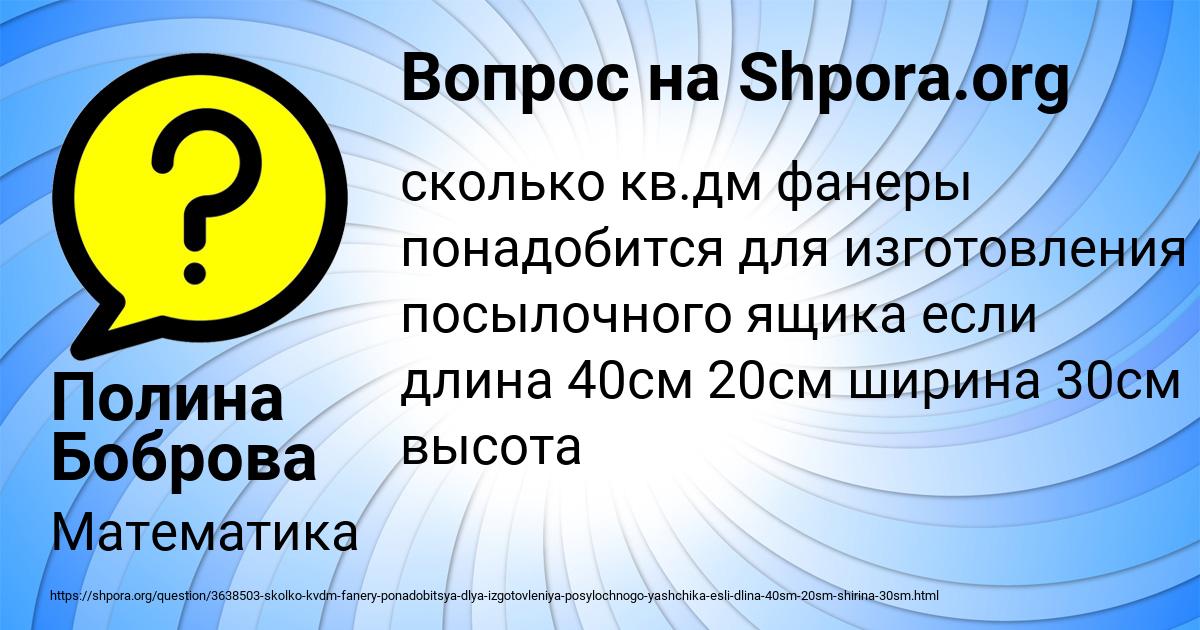 Вопрос на Shpora.org

?

сколько кв.дм фанеры понадобится для изготовления посылочного ящика если длина 40см 20см ширина 30см высота

Полина Боброва

Математика

https://shpora.org/question/3638503-skolko-kvdm-fanery-ponadobitsya-dlya-izgotovleniya-posylochnogo-yashchika-esli-dlina-40sm-20sm-shirina-30sm.html